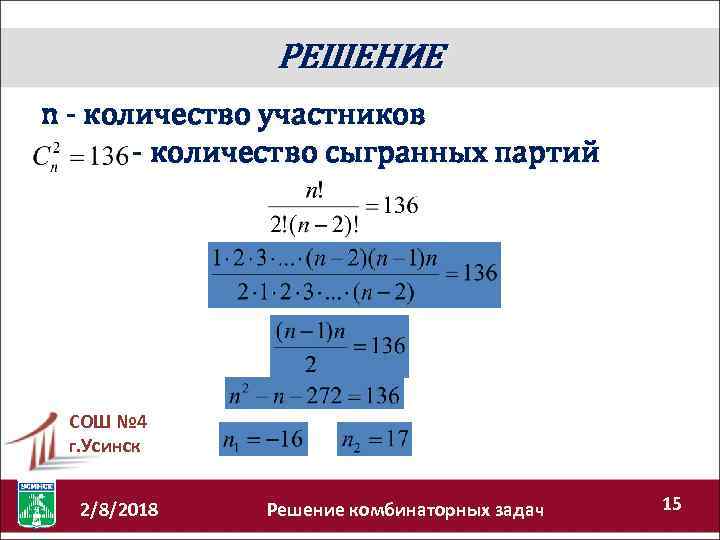 РЕШЕНИЕ

n - количество участников

$C_n^2 = 136$ - количество сыгранных партий

$\frac{n!}{2!(n-2)!} = 136$

$\frac{1 \cdot 2 \cdot 3 \cdot ... \cdot (n-2)(n-1)n}{2 \cdot 1 \cdot 2 \cdot 3 \cdot ... \cdot (n-2)} = 136$

$\frac{(n-1)n}{2} = 136$

$n^2 - n - 272 = 136$

$n_1 = -16$ $n_2 = 17$

СОШ №4
г.Усинск

УСИНСК

2/8/2018

Решение комбинаторных задач

15